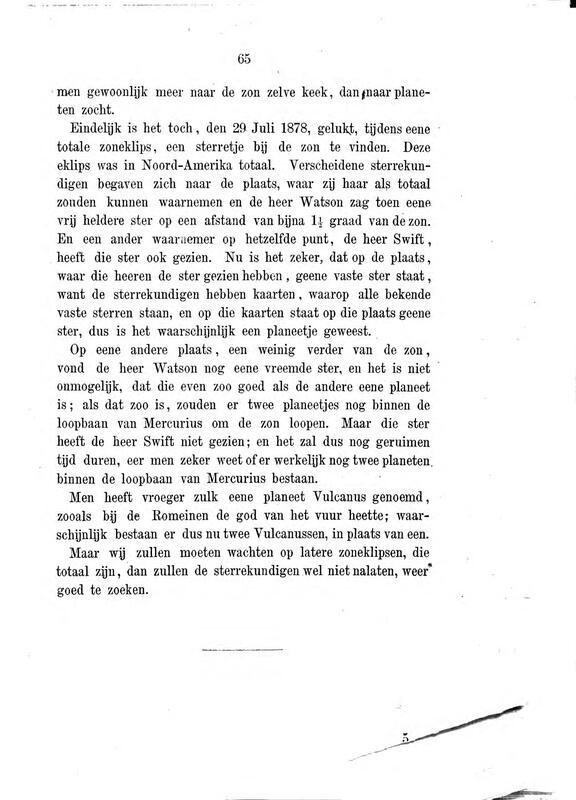 65

men gewoonlijk meer naar de zon zelve keek, dan naar planeten zocht.

Eindelijk is het toch, den 29 Juli 1878, gelukt, tijdens eene totale zoneklips, een sterretje bij de zon te vinden. Deze eklips was in Noord-Amerika totaal. Verscheidene sterrekundigen begaven zich naar de plaats, waar zij haar als totaal zouden kunnen waarnemen en de heer Watson zag toen eene vrij heldere ster op een afstand van bijna $1\frac{1}{2}$ graad van de zon. En een ander waarnemer op hetzelfde punt, de heer Swift, heeft die ster ook gezien. Nu is het zeker, dat op de plaats, waar die heeren de ster gezien hebben, geene vaste ster staat, want de sterrekundigen hebben kaarten, waarop alle bekende vaste sterren staan, en op die kaarten staat op die plaats geene ster, dus is het waarschijnlijk een planeetje geweest.

Op eene andere plaats, een weinig verder van de zon, vond de heer Watson nog eene vreemde ster, en het is niet onmogelijk, dat die even zoo goed als de andere eene planeet is; als dat zoo is, zouden er twee planeetjes nog binnen de loopbaan van Mercurius om de zon loopen. Maar die ster heeft de heer Swift niet gezien; en het zal dus nog geruimen tijd duren, eer men zeker weet of er werkelijk nog twee planeten binnen de loopbaan van Mercurius bestaan.

Men heeft vroeger zulk eene planeet Vulcanus genoemd, zooals bij de Romeinen de god van het vuur heette; waarschijnlijk bestaan er dus nu twee Vulcanussen, in plaats van een.

Maar wij zullen moeten wachten op latere zoneklipsen, die totaal zijn, dan zullen de sterrekundigen wel niet nalaten, weer goed te zoeken.

5